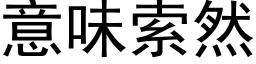 意味索然